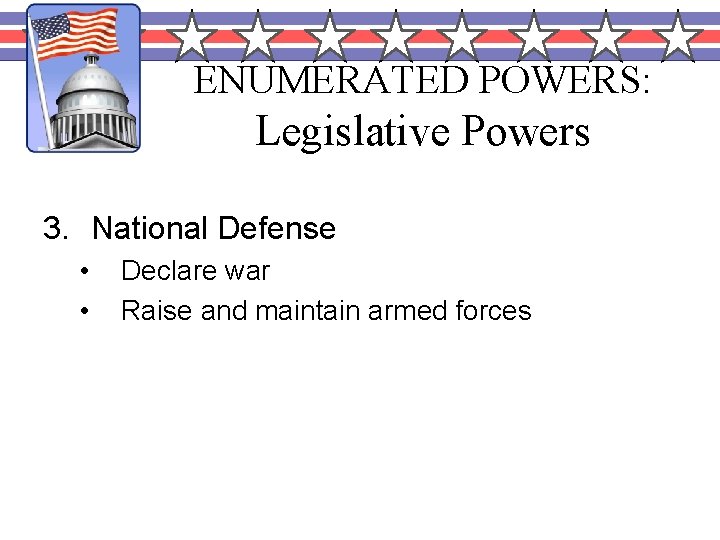 ENUMERATED POWERS:
Legislative Powers

3. National Defense
• Declare war
• Raise and maintain armed forces